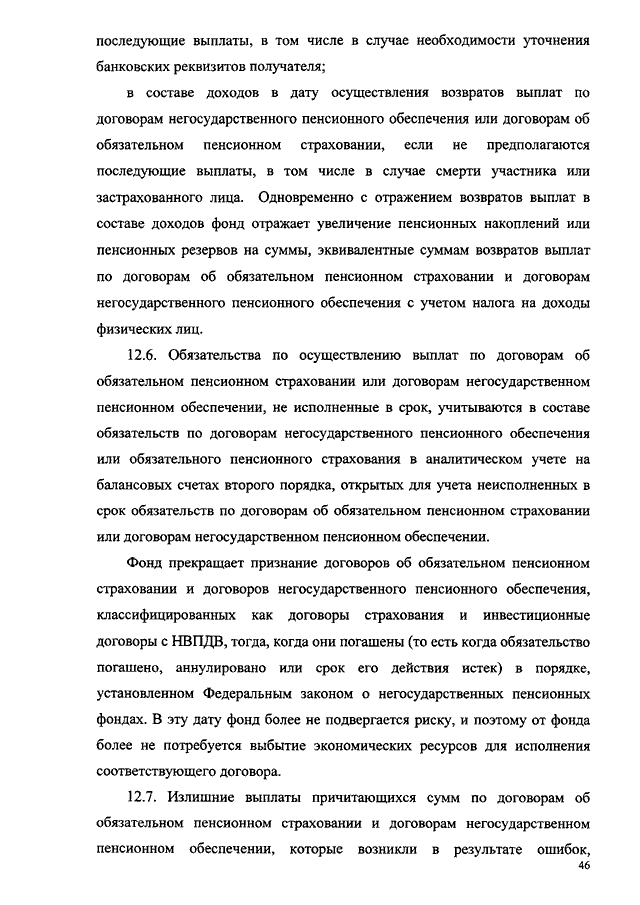 последующие выплаты, в том числе в случае необходимости уточнения банковских реквизитов получателя;

в составе доходов в дату осуществления возвратов выплат по договорам негосударственного пенсионного обеспечения или договорам об обязательном пенсионном страховании, если не предполагаются последующие выплаты, в том числе в случае смерти участника или застрахованного лица. Одновременно с отражением возвратов выплат в составе доходов фонд отражает увеличение пенсионных накоплений или пенсионных резервов на суммы, эквивалентные суммам возвратов выплат по договорам об обязательном пенсионном страховании и договорам негосударственного пенсионного обеспечения с учетом налога на доходы физических лиц.

12.6. Обязательства по осуществлению выплат по договорам об обязательном пенсионном страховании или договорам негосударственном пенсионном обеспечении, не исполненные в срок, учитываются в составе обязательств по договорам негосударственного пенсионного обеспечения или обязательного пенсионного страхования в аналитическом учете на балансовых счетах второго порядка, открытых для учета неисполненных в срок обязательств по договорам об обязательном пенсионном страховании или договорам негосударственном пенсионном обеспечении.

Фонд прекращает признание договоров об обязательном пенсионном страховании и договоров негосударственного пенсионного обеспечения, классифицированных как договоры страхования и инвестиционные договоры с НВПДВ, тогда, когда они погашены (то есть когда обязательство погашено, аннулировано или срок его действия истек) в порядке, установленном Федеральным законом о негосударственных пенсионных фондах. В эту дату фонд более не подвергается риску, и поэтому от фонда более не потребуется выбытие экономических ресурсов для исполнения соответствующего договора.

12.7. Излишние выплаты причитающихся сумм по договорам об обязательном пенсионном страховании и договорам негосударственном пенсионном обеспечении, которые возникли в результате ошибок,

46